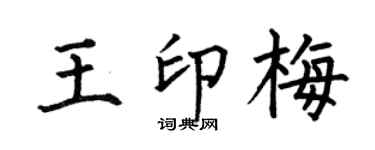 王印梅
词典网